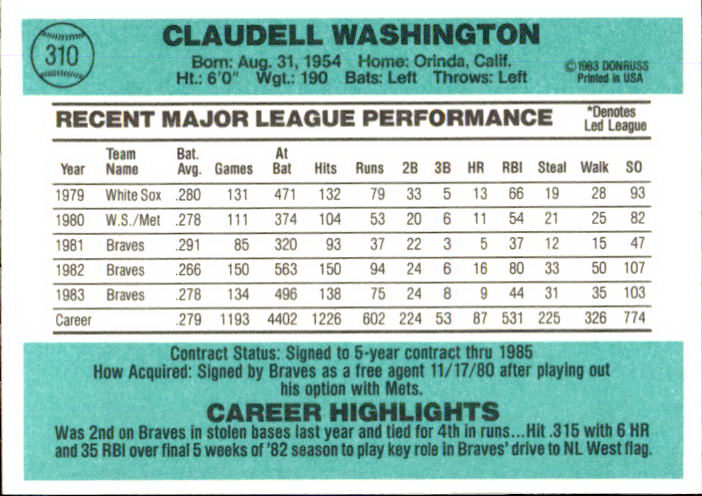 310

CLAUDELL WASHINGTON

Born: Aug. 31, 1954 Home: Orinda, Calif.
Ht.: 6'0" Wgt.: 190 Bats: Left Throws: Left

©1983 DONRUSS
Printed in USA

RECENT MAJOR LEAGUE PERFORMANCE

*Denotes
Led League

| Year | Team Name | Bat. Avg. | Games | At Bat | Hits | Runs | 2B | 3B | HR | RBI | Steal | Walk | SO |
|---|---|---|---|---|---|---|---|---|---|---|---|---|---|
| 1979 | White Sox | .280 | 131 | 471 | 132 | 79 | 33 | 5 | 13 | 66 | 19 | 28 | 93 |
| 1980 | W.S./Met | .278 | 111 | 374 | 104 | 53 | 20 | 6 | 11 | 54 | 21 | 25 | 82 |
| 1981 | Braves | .291 | 85 | 320 | 93 | 37 | 22 | 3 | 5 | 37 | 12 | 15 | 47 |
| 1982 | Braves | .266 | 150 | 563 | 150 | 94 | 24 | 6 | 16 | 80 | 33 | 50 | 107 |
| 1983 | Braves | .278 | 134 | 496 | 138 | 75 | 24 | 8 | 9 | 44 | 31 | 35 | 103 |
| Career | | .279 | 1193 | 4402 | 1226 | 602 | 224 | 53 | 87 | 531 | 225 | 326 | 774 |

Contract Status: Signed to 5-year contract thru 1985
How Acquired: Signed by Braves as a free agent 11/17/80 after playing out his option with Mets.

CAREER HIGHLIGHTS

Was 2nd on Braves in stolen bases last year and tied for 4th in runs...Hit .315 with 6 HR and 35 RBI over final 5 weeks of '82 season to play key role in Braves' drive to NL West flag.